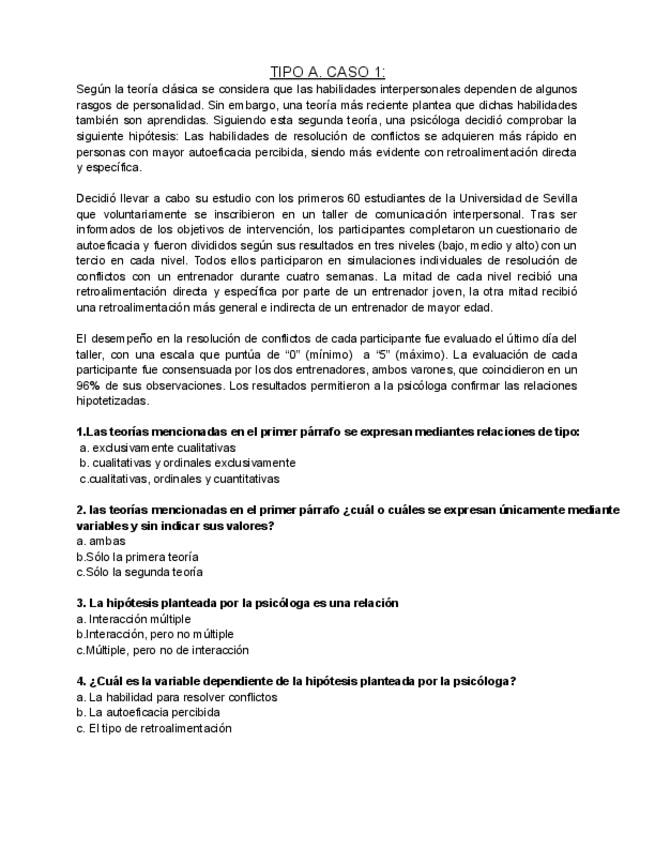 TIPO A. CASO 1:

Según la teoría clásica se considera que las habilidades interpersonales dependen de algunos rasgos de personalidad. Sin embargo, una teoría más reciente plantea que dichas habilidades también son aprendidas. Siguiendo esta segunda teoría, una psicóloga decidió comprobar la siguiente hipótesis: Las habilidades de resolución de conflictos se adquieren más rápido en personas con mayor autoeficacia percibida, siendo más evidente con retroalimentación directa y específica.

Decidió llevar a cabo su estudio con los primeros 60 estudiantes de la Universidad de Sevilla que voluntariamente se inscribieron en un taller de comunicación interpersonal. Tras ser informados de los objetivos de intervención, los participantes completaron un cuestionario de autoeficacia y fueron divididos según sus resultados en tres niveles (bajo, medio y alto) con un tercio en cada nivel. Todos ellos participaron en simulaciones individuales de resolución de conflictos con un entrenador durante cuatro semanas. La mitad de cada nivel recibió una retroalimentación directa y específica por parte de un entrenador joven, la otra mitad recibió una retroalimentación más general e indirecta de un entrenador de mayor edad.

El desempeño en la resolución de conflictos de cada participante fue evaluado el último día del taller, con una escala que puntúa de "0" (mínimo) a "5" (máximo). La evaluación de cada participante fue consensuada por los dos entrenadores, ambos varones, que coincidieron en un 96% de sus observaciones. Los resultados permitieron a la psicóloga confirmar las relaciones hipotetizadas.

1.Las teorías mencionadas en el primer párrafo se expresan mediantes relaciones de tipo:
a. exclusivamente cualitativas
b. cualitativas y ordinales exclusivamente
c.cualitativas, ordinales y cuantitativas

2. las teorías mencionadas en el primer párrafo ¿cuál o cuáles se expresan únicamente mediante variables y sin indicar sus valores?
a. ambas
b.Sólo la primera teoría
c.Sólo la segunda teoría

3. La hipótesis planteada por la psicóloga es una relación
a. Interacción múltiple
b.Interacción, pero no múltiple
c.Múltiple, pero no de interacción

4. ¿Cuál es la variable dependiente de la hipótesis planteada por la psicóloga?
a. La habilidad para resolver conflictos
b. La autoeficacia percibida
c. El tipo de retroalimentación